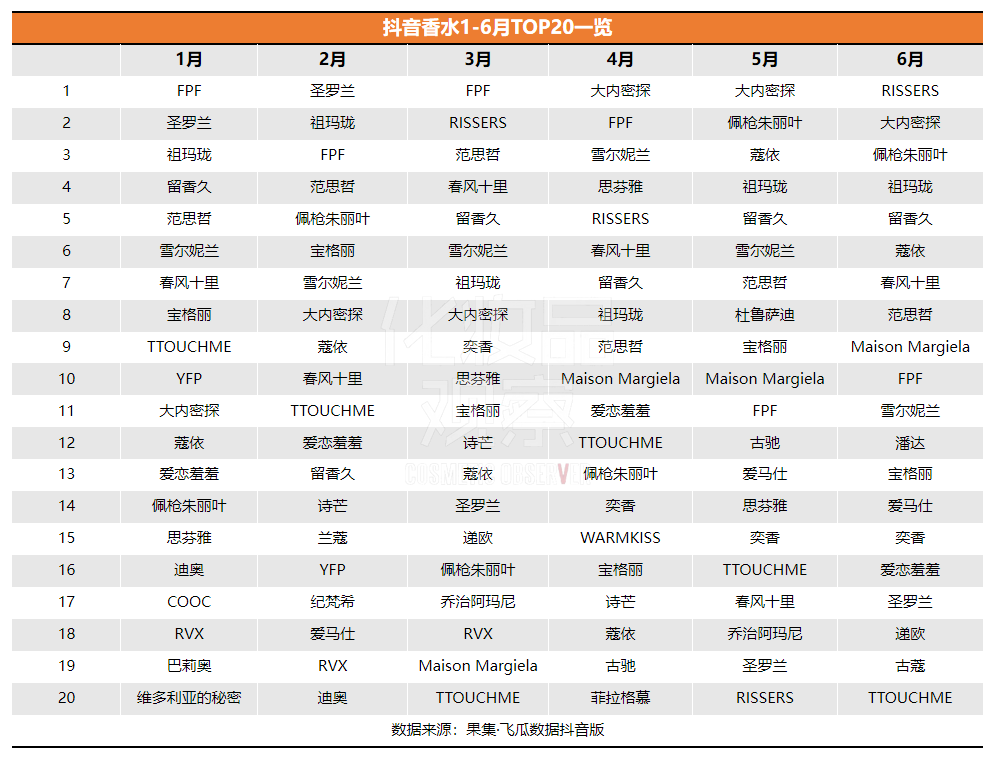 抖音香水1-6月TOP20一览

| | 1月 | 2月 | 3月 | 4月 | 5月 | 6月 |
|---|---|---|---|---|---|---|
| 1 | FPF | 圣罗兰 | FPF | 大内密探 | 大内密探 | RISSERS |
| 2 | 圣罗兰 | 祖玛珑 | RISSERS | FPF | 佩枪朱丽叶 | 大内密探 |
| 3 | 祖玛珑 | FPF | 范思哲 | 雪尔妮兰 | 蔻依 | 佩枪朱丽叶 |
| 4 | 留香久 | 范思哲 | 春风十里 | 思芬雅 | 祖玛珑 | 祖玛珑 |
| 5 | 范思哲 | 佩枪朱丽叶 | 留香久 | RISSERS | 留香久 | 留香久 |
| 6 | 雪尔妮兰 | 宝格丽 | 雪尔妮兰 | 春风十里 | 雪尔妮兰 | 蔻依 |
| 7 | 春风十里 | 雪尔妮兰 | 祖玛珑 | 留香久 | 范思哲 | 春风十里 |
| 8 | 宝格丽 | 大内密探 | 大内密探 | 祖玛珑 | 杜鲁萨迪 | 范思哲 |
| 9 | TTOUCHME | 蔻依 | 奕香 | 范思哲 | 宝格丽 | Maison Margiela |
| 10 | YFP | 春风十里 | 思芬雅 | Maison Margiela | Maison Margiela | FPF |
| 11 | 大内密探 | TTOUCHME | 宝格丽 | 爱恋羞羞 | FPF | 雪尔妮兰 |
| 12 | 蔻依 | 爱恋羞羞 | 诗芒 | TTOUCHME | 古驰 | 潘达 |
| 13 | 爱恋羞羞 | 留香久 | 蔻依 | 佩枪朱丽叶 | 爱马仕 | 宝格丽 |
| 14 | 佩枪朱丽叶 | 诗芒 | 圣罗兰 | 奕香 | 思芬雅 | 爱马仕 |
| 15 | 思芬雅 | 兰蔻 | 递欧 | WARMKISS | 奕香 | 奕香 |
| 16 | 迪奥 | YFP | 佩枪朱丽叶 | 宝格丽 | TTOUCHME | 爱恋羞羞 |
| 17 | COOC | 纪梵希 | 乔治阿玛尼 | 诗芒 | 春风十里 | 圣罗兰 |
| 18 | RVX | 爱马仕 | RVX | 蔻依 | 乔治阿玛尼 | 递欧 |
| 19 | 巴莉奥 | RVX | Maison Margiela | 古驰 | 圣罗兰 | 古蔻 |
| 20 | 维多利亚的秘密 | 迪奥 | TTOUCHME | 菲拉格慕 | RISSERS | TTOUCHME |

数据来源：果集·飞瓜数据抖音版